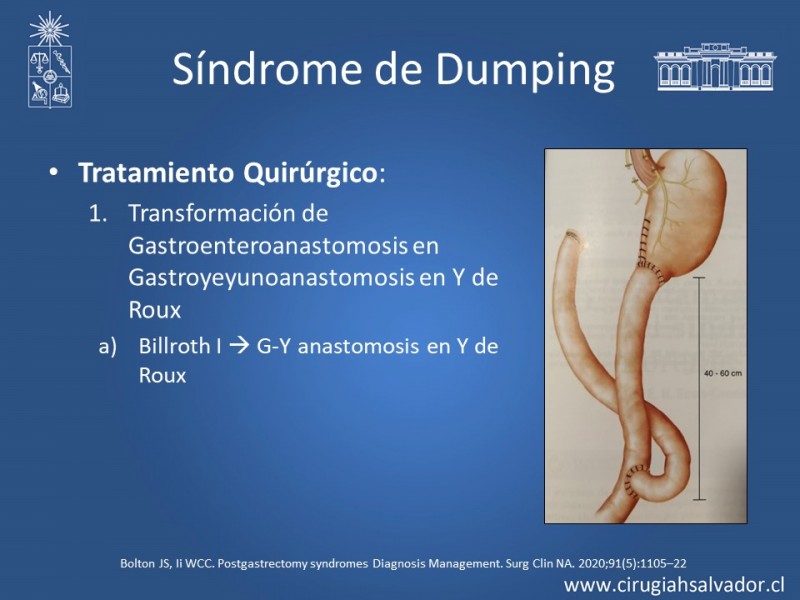 Síndrome de Dumping

• **Tratamiento Quirúrgico**:
1. Transformación de Gastroenteroanastomosis en Gastroyeyunoanastomosis en Y de Roux
a) Billroth I → G-Y anastomosis en Y de Roux

40 - 60 cm

Bolton JS, Ii WCC. Postgastrectomy syndromes Diagnosis Management. Surg Clin NA. 2020;91(5):1105–22

www.cirugiahsalvador.cl